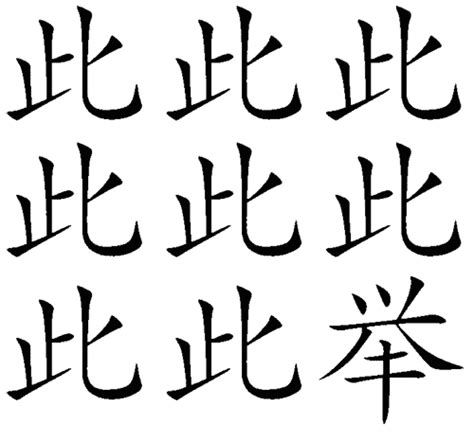 此此此
此此此
此此举